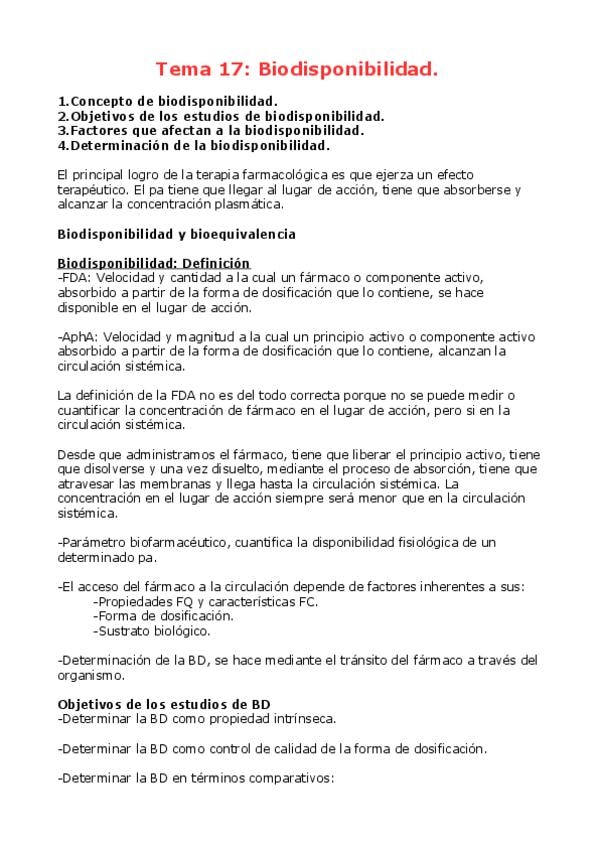 Tema 17: Biodisponibilidad.

1.Concepto de biodisponibilidad.
2.Objetivos de los estudios de biodisponibilidad.
3.Factores que afectan a la biodisponibilidad.
4.Determinación de la biodisponibilidad.

El principal logro de la terapia farmacológica es que ejerza un efecto terapéutico. El pa tiene que llegar al lugar de acción, tiene que absorberse y alcanzar la concentración plasmática.

Biodisponibilidad y bioequivalencia

Biodisponibilidad: Definición
-FDA: Velocidad y cantidad a la cual un fármaco o componente activo, absorbido a partir de la forma de dosificación que lo contiene, se hace disponible en el lugar de acción.

-AphA: Velocidad y magnitud a la cual un principio activo o componente activo absorbido a partir de la forma de dosificación que lo contiene, alcanzan la circulación sistémica.

La definición de la FDA no es del todo correcta porque no se puede medir o cuantificar la concentración de fármaco en el lugar de acción, pero si en la circulación sistémica.

Desde que administramos el fármaco, tiene que liberar el principio activo, tiene que disolverse y una vez disuelto, mediante el proceso de absorción, tiene que atravesar las membranas y llega hasta la circulación sistémica. La concentración en el lugar de acción siempre será menor que en la circulación sistémica.

-Parámetro biofarmacéutico, cuantifica la disponibilidad fisiológica de un determinado pa.

-El acceso del fármaco a la circulación depende de factores inherentes a sus:
-Propiedades FQ y características FC.
-Forma de dosificación.
-Sustrato biológico.

-Determinación de la BD, se hace mediante el tránsito del fármaco a través del organismo.

Objetivos de los estudios de BD
-Determinar la BD como propiedad intrínseca.

-Determinar la BD como control de calidad de la forma de dosificación.

-Determinar la BD en términos comparativos: